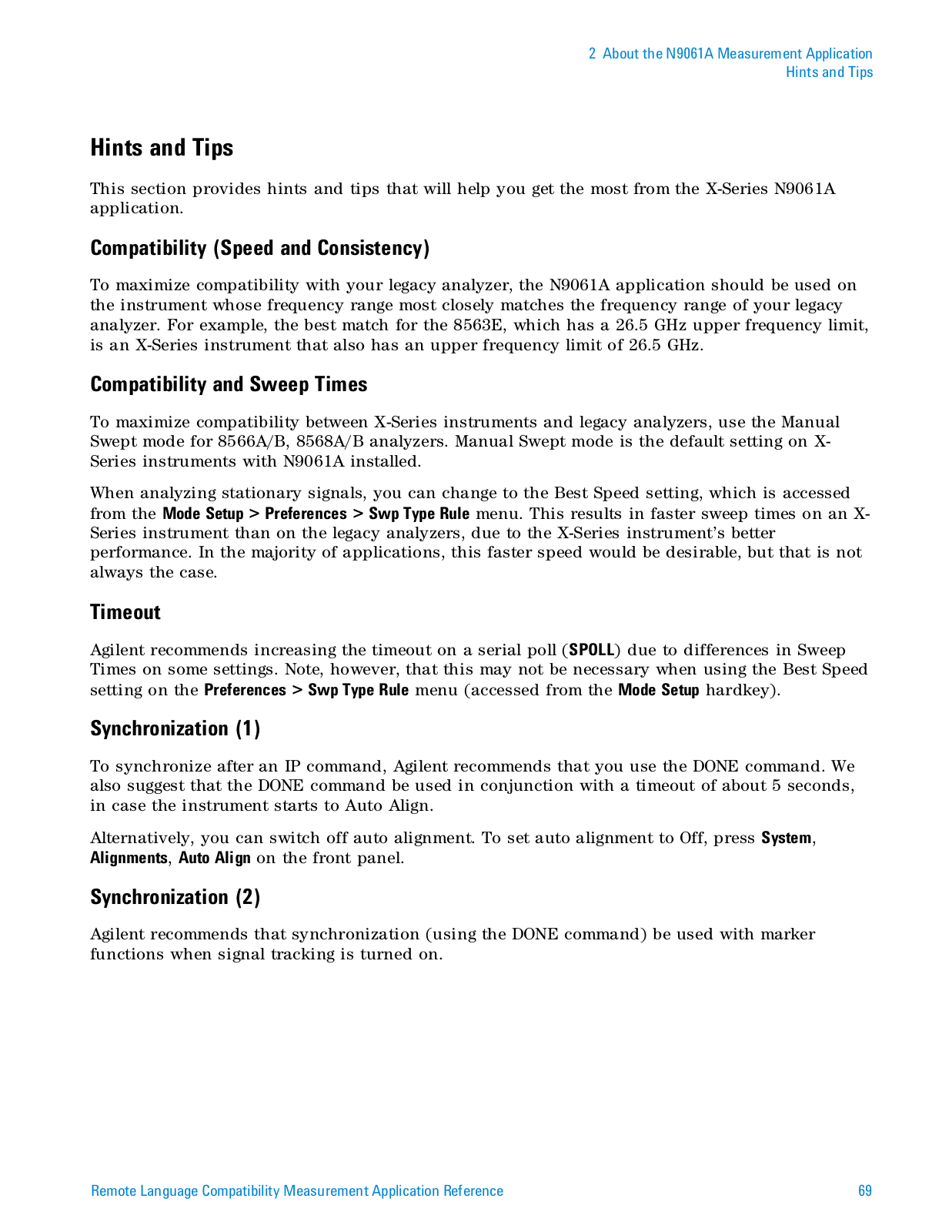 2 About the N9061A Measurement Application
Hints and Tips

Hints and Tips

This section provides hints and tips that will help you get the most from the X-Series N9061A application.

Compatibility (Speed and Consistency)

To maximize compatibility with your legacy analyzer, the N9061A application should be used on the instrument whose frequency range most closely matches the frequency range of your legacy analyzer. For example, the best match for the 8563E, which has a 26.5 GHz upper frequency limit, is an X-Series instrument that also has an upper frequency limit of 26.5 GHz.

Compatibility and Sweep Times

To maximize compatibility between X-Series instruments and legacy analyzers, use the Manual Swept mode for 8566A/B, 8568A/B analyzers. Manual Swept mode is the default setting on X-Series instruments with N9061A installed.

When analyzing stationary signals, you can change to the Best Speed setting, which is accessed from the Mode Setup > Preferences > Swp Type Rule menu. This results in faster sweep times on an X-Series instrument than on the legacy analyzers, due to the X-Series instrument's better performance. In the majority of applications, this faster speed would be desirable, but that is not always the case.

Timeout

Agilent recommends increasing the timeout on a serial poll (SPOLL) due to differences in Sweep Times on some settings. Note, however, that this may not be necessary when using the Best Speed setting on the Preferences > Swp Type Rule menu (accessed from the Mode Setup hardkey).

Synchronization (1)

To synchronize after an IP command, Agilent recommends that you use the DONE command. We also suggest that the DONE command be used in conjunction with a timeout of about 5 seconds, in case the instrument starts to Auto Align.

Alternatively, you can switch off auto alignment. To set auto alignment to Off, press System, Alignments, Auto Align on the front panel.

Synchronization (2)

Agilent recommends that synchronization (using the DONE command) be used with marker functions when signal tracking is turned on.

Remote Language Compatibility Measurement Application Reference 69